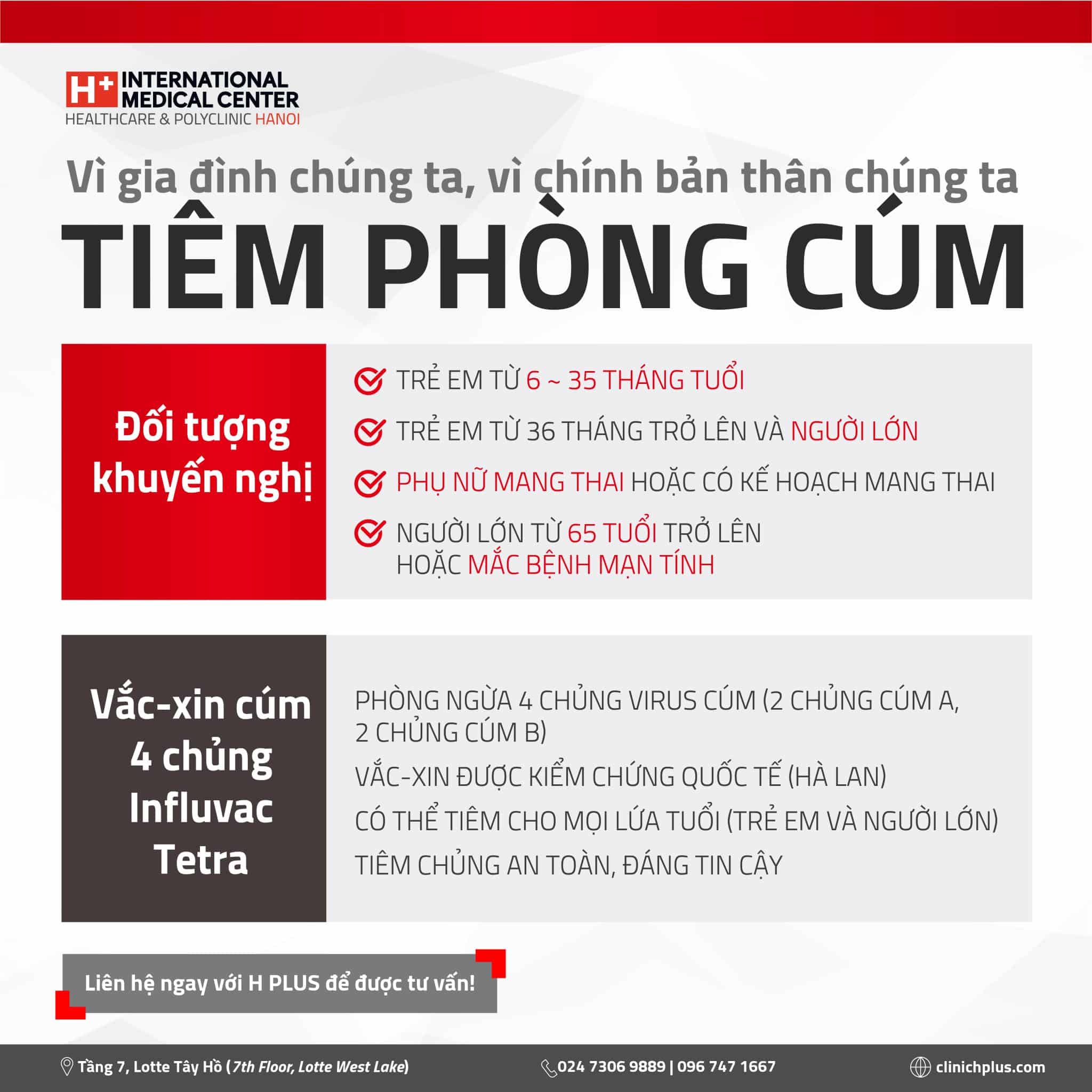 H+ INTERNATIONAL MEDICAL CENTER
HEALTHCARE & POLYCLINIC HANOI

Vì gia đình chúng ta, vì chính bản thân chúng ta

TIÊM PHÒNG CÚM

Đối tượng khuyến nghị

TRẺ EM TỪ 6 ~ 35 THÁNG TUỔI

TRẺ EM TỪ 36 THÁNG TRỞ LÊN VÀ NGƯỜI LỚN

PHỤ NỮ MANG THAI HOẶC CÓ KẾ HOẠCH MANG THAI

NGƯỜI LỚN TỪ 65 TUỔI TRỞ LÊN HOẶC MẮC BỆNH MẠN TÍNH

Vắc-xin cúm 4 chủng Influvac Tetra

PHÒNG NGỪA 4 CHỦNG VIRUS CÚM (2 CHỦNG CÚM A, 2 CHỦNG CÚM B)

VẮC-XIN ĐƯỢC KIỂM CHỨNG QUỐC TẾ (HÀ LAN)

CÓ THỂ TIÊM CHO MỌI LỨA TUỔI (TRẺ EM VÀ NGƯỜI LỚN)

TIÊM CHỦNG AN TOÀN, ĐÁNG TIN CẬY

Liên hệ ngay với H PLUS để được tư vấn!

Tầng 7, Lotte Tây Hồ (7th Floor, Lotte West Lake)

024 7306 9889 | 096 747 1667

clinichplus.com